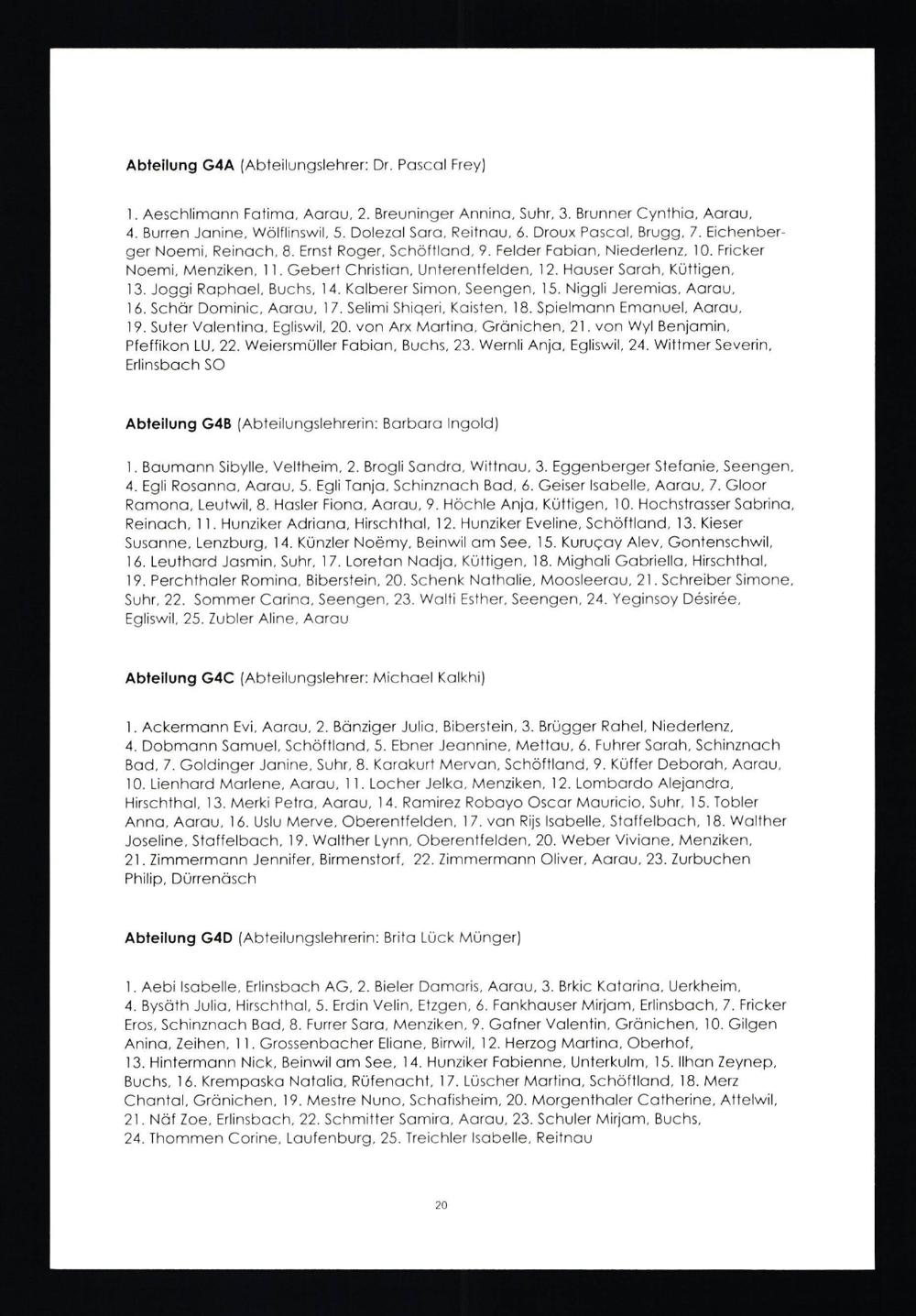 **Abteilung G4A** (Abteilungslehrer: Dr. Pascal Frey)

1. Aeschlimann Fatima, Aarau, 2. Breuninger Annina, Suhr, 3. Brunner Cynthia, Aarau, 4. Burren Janine, Wölflinswil, 5. Dolezal Sara, Reitnau, 6. Droux Pascal, Brugg, 7. Eichenberger Noemi, Reinach, 8. Ernst Roger, Schöftland, 9. Felder Fabian, Niederlenz, 10. Fricker Noemi, Menziken, 11. Gebert Christian, Unterentfelden, 12. Hauser Sarah, Küttigen, 13. Joggi Raphael, Buchs, 14. Kalberer Simon, Seengen, 15. Niggli Jeremias, Aarau, 16. Schär Dominic, Aarau, 17. Selimi Shiqeri, Kaisten, 18. Spielmann Emanuel, Aarau, 19. Suter Valentina, Egliswil, 20. von Arx Martina, Gränichen, 21. von Wyl Benjamin, Pfeffikon LU, 22. Weiersmüller Fabian, Buchs, 23. Wernli Anja, Egliswil, 24. Wittmer Severin, Erlinsbach SO

**Abteilung G4B** (Abteilungslehrerin: Barbara Ingold)

1. Baumann Sibylle, Veltheim, 2. Brogli Sandra, Wittnau, 3. Eggenberger Stefanie, Seengen, 4. Egli Rosanna, Aarau, 5. Egli Tanja, Schinznach Bad, 6. Geiser Isabelle, Aarau, 7. Gloor Ramona, Leutwil, 8. Hasler Fiona, Aarau, 9. Höchle Anja, Küttigen, 10. Hochstrasser Sabrina, Reinach, 11. Hunziker Adriana, Hirschthal, 12. Hunziker Eveline, Schöftland, 13. Kieser Susanne, Lenzburg, 14. Künzler Noëmy, Beinwil am See, 15. Kuruçay Alev, Gontenschwil, 16. Leuthard Jasmin, Suhr, 17. Loretan Nadja, Küttigen, 18. Mighali Gabriella, Hirschthal, 19. Perchthaler Romina, Biberstein, 20. Schenk Nathalie, Moosleerau, 21. Schreiber Simone, Suhr, 22. Sommer Carina, Seengen, 23. Walti Esther, Seengen, 24. Yeginsoy Désirée, Egliswil, 25. Zubler Aline, Aarau

**Abteilung G4C** (Abteilungslehrer: Michael Kalkhi)

1. Ackermann Evi, Aarau, 2. Bänziger Julia, Biberstein, 3. Brügger Rahel, Niederlenz, 4. Dobmann Samuel, Schöftland, 5. Ebner Jeannine, Mettau, 6. Fuhrer Sarah, Schinznach Bad, 7. Goldinger Janine, Suhr, 8. Karakurt Mervan, Schöftland, 9. Küffer Deborah, Aarau, 10. Lienhard Marlene, Aarau, 11. Locher Jelka, Menziken, 12. Lombardo Alejandra, Hirschthal, 13. Merki Petra, Aarau, 14. Ramirez Robayo Oscar Mauricio, Suhr, 15. Tobler Anna, Aarau, 16. Uslu Merve, Oberentfelden, 17. van Rijs Isabelle, Staffelbach, 18. Walther Joseline, Staffelbach, 19. Walther Lynn, Oberentfelden, 20. Weber Viviane, Menziken, 21. Zimmermann Jennifer, Birmenstorf, 22. Zimmermann Oliver, Aarau, 23. Zurbuchen Philip, Dürrenäsch

**Abteilung G4D** (Abteilungslehrerin: Brita Lück Münger)

1. Aebi Isabelle, Erlinsbach AG, 2. Bieler Damaris, Aarau, 3. Brkic Katarina, Uerkheim, 4. Bysäth Julia, Hirschthal, 5. Erdin Velin, Etzgen, 6. Fankhauser Mirjam, Erlinsbach, 7. Fricker Eros, Schinznach Bad, 8. Furrer Sara, Menziken, 9. Gafner Valentin, Gränichen, 10. Gilgen Anina, Zeihen, 11. Grossenbacher Eliane, Birrwil, 12. Herzog Martina, Oberhof, 13. Hintermann Nick, Beinwil am See, 14. Hunziker Fabienne, Unterkulm, 15. Ilhan Zeynep, Buchs, 16. Krempaska Natalia, Rüfenacht, 17. Lüscher Martina, Schöftland, 18. Merz Chantal, Gränichen, 19. Mestre Nuno, Schafisheim, 20. Morgenthaler Catherine, Attelwil, 21. Näf Zoe, Erlinsbach, 22. Schmitter Samira, Aarau, 23. Schuler Mirjam, Buchs, 24. Thommen Corine, Laufenburg, 25. Treichler Isabelle, Reitnau

20